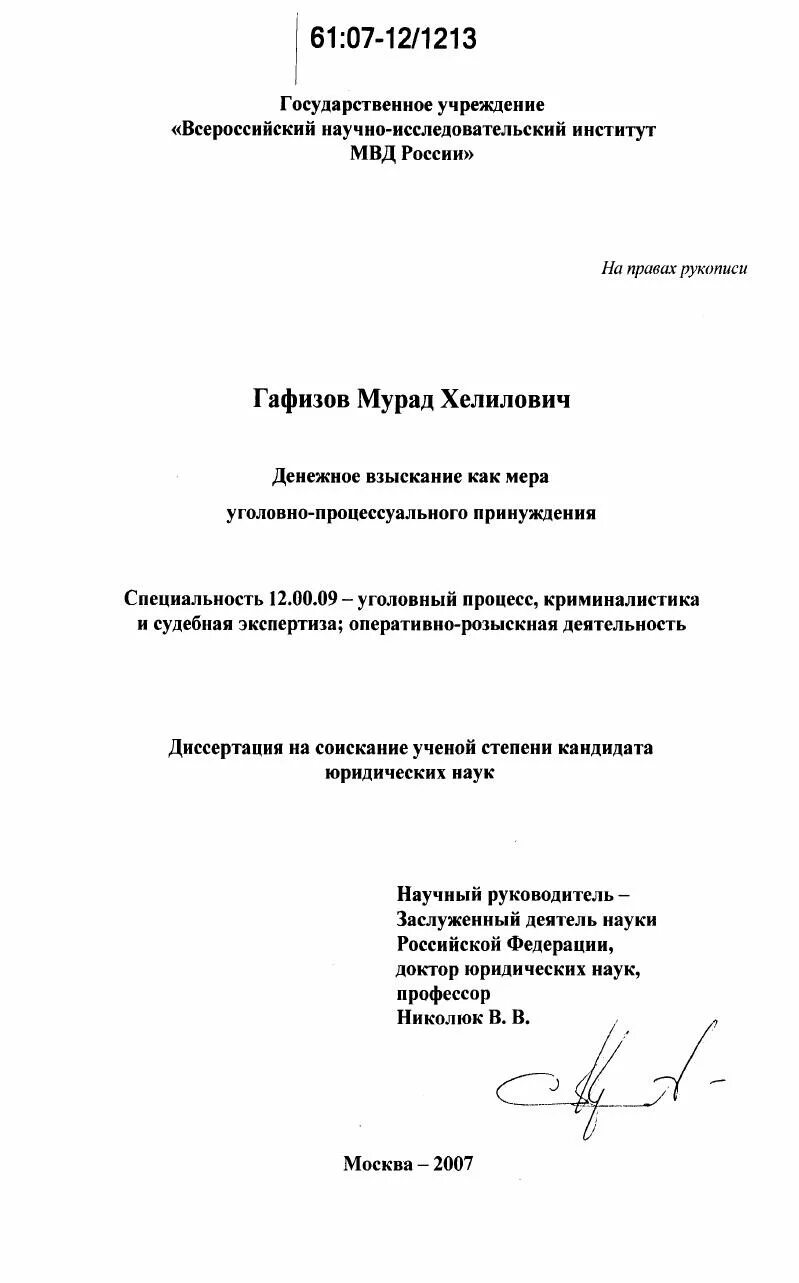 61:07-12/1213

Государственное учреждение
«Всероссийский научно-исследовательский институт
МВД России»

На правах рукописи

Гафизов Мурад Хелилович

Денежное взыскание как мера
уголовно-процессуального принуждения

Специальность 12.00.09 – уголовный процесс, криминалистика и судебная экспертиза; оперативно-розыскная деятельность

Диссертация на соискание ученой степени кандидата юридических наук

Научный руководитель –
Заслуженный деятель науки
Российской Федерации,
доктор юридических наук,
профессор
Николюк В. В.

Москва – 2007